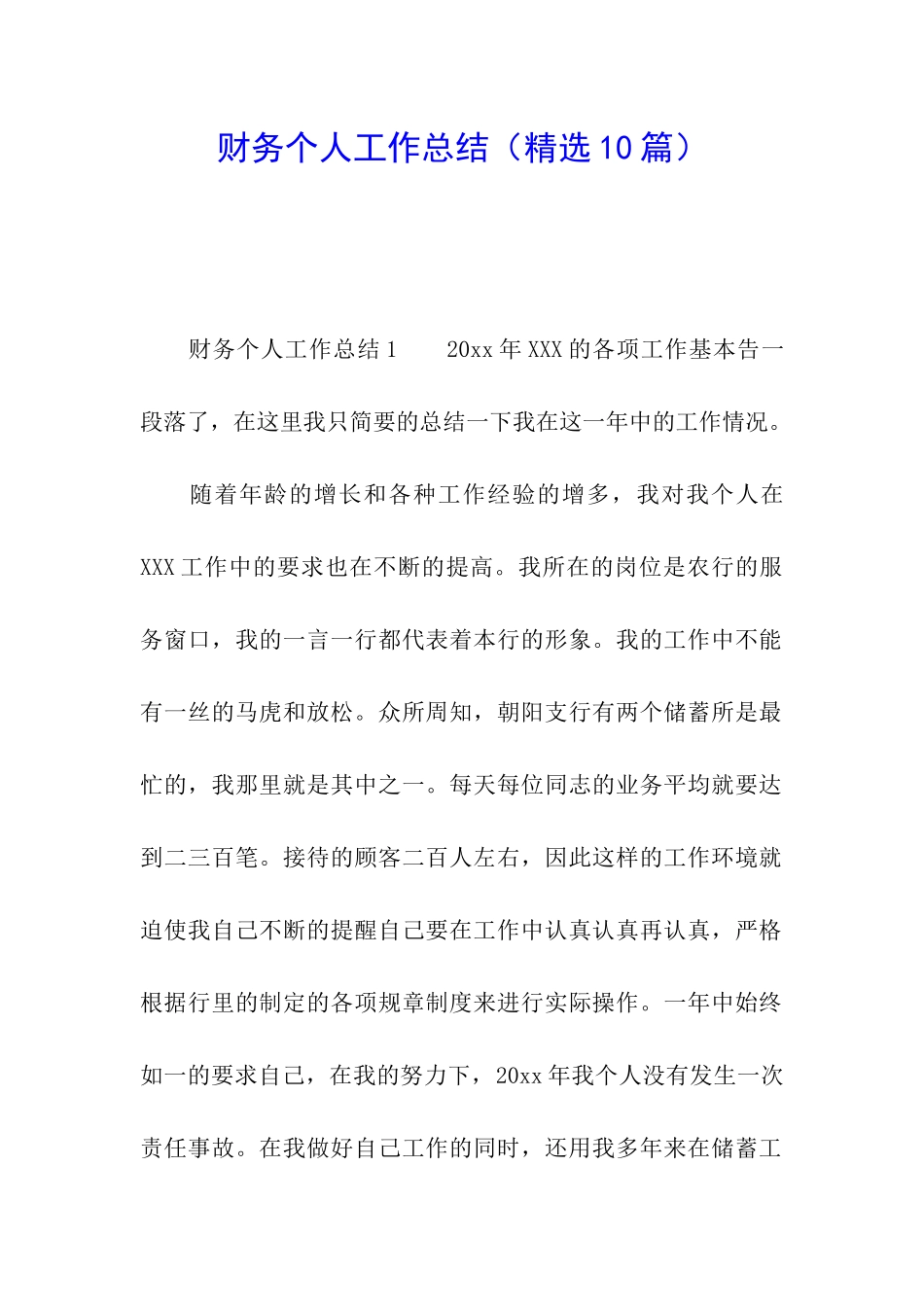 财务个人工作总结（精选10篇）

财务个人工作总结1　　20xx年XXX的各项工作基本告一段落了，在这里我只简要的总结一下我在这一年中的工作情况。

随着年龄的增长和各种工作经验的增多，我对我个人在XXX工作中的要求也在不断的提高。我所在的岗位是农行的服务窗口，我的一言一行都代表着本行的形象。我的工作中不能有一丝的马虎和放松。众所周知，朝阳支行有两个储蓄所是最忙的，我那里就是其中之一。每天每位同志的业务平均就要达到二三百笔。接待的顾客二百人左右，因此这样的工作环境就迫使我自己不断的提醒自己要在工作中认真认真再认真，严格根据行里的制定的各项规章制度来进行实际操作。一年中始终如一的要求自己，在我的努力下，20xx年我个人没有发生一次责任事故。在我做好自己工作的同时，还用我多年来在储蓄工